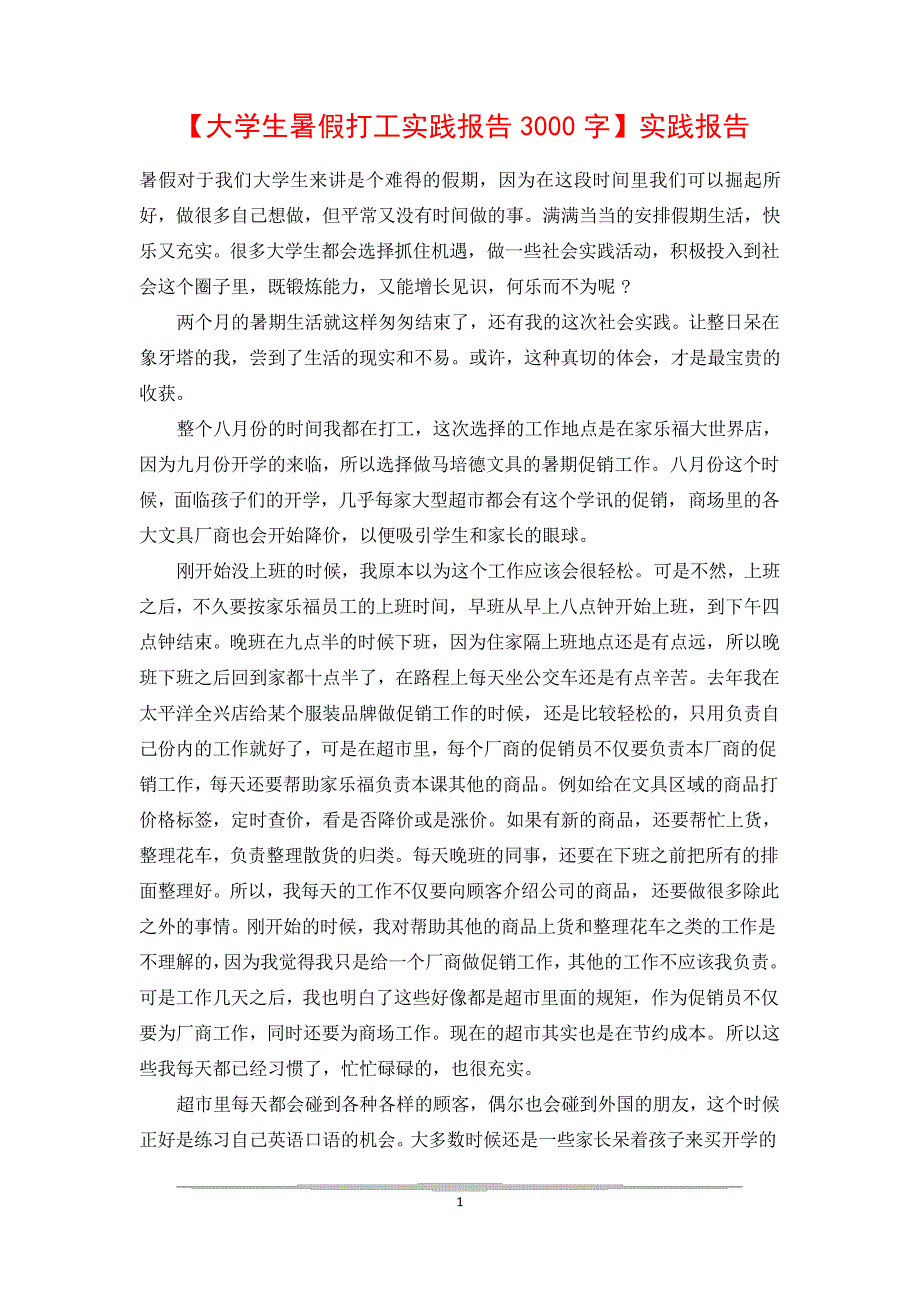 【大学生暑假打工实践报告 3000 字】实践报告

暑假对于我们大学生来讲是个难得的假期，因为在这段时间里我们可以掘起所好，做很多自己想做，但平常又没有时间做的事。满满当当的安排假期生活，快乐又充实。很多大学生都会选择抓住机遇，做一些社会实践活动，积极投入到社会这个圈子里，既锻炼能力，又能增长见识，何乐而不为呢？

两个月的暑期生活就这样匆匆结束了，还有我的这次社会实践。让整日呆在象牙塔的我，尝到了生活的现实和不易。或许，这种真切的体会，才是最宝贵的收获。

整个八月份的时间我都在打工，这次选择的工作地点是在家乐福大世界店，因为九月份开学的来临，所以选择做马培德文具的暑期促销工作。八月份这个时候，面临孩子们的开学，几乎每家大型超市都会有这个学讯的促销，商场里的各大文具厂商也会开始降价，以便吸引学生和家长的眼球。

刚开始没上班的时候，我原本以为这个工作应该会很轻松。可是不然，上班之后，不久要按家乐福员工的上班时间，早班从早上八点钟开始上班，到下午四点钟结束。晚班在九点半的时候下班，因为住家隔上班地点还是有点远，所以晚班下班之后回到家都十点半了，在路程上每天坐公交车还是有点辛苦。去年我在太平洋全兴店给某个服装品牌做促销工作的时候，还是比较轻松的，只用负责自己份内的工作就好了，可是在超市里，每个厂商的促销员不仅要负责本厂商的促销工作，每天还要帮助家乐福负责本课其他的商品。例如给在文具区域的商品打价格标签，定时查价，看是否降价或是涨价。如果有新的商品，还要帮忙上货，整理花车，负责整理散货的归类。每天晚班的同事，还要在下班之前把所有的排面整理好。所以，我每天的工作不仅要向顾客介绍公司的商品，还要做很多除此之外的事情。刚开始的时候，我对帮助其他的商品上货和整理花车之类的工作是不理解的，因为我觉得我只是给一个厂商做促销工作，其他的工作不应该我负责。可是工作几天之后，我也明白了这些好像都是超市里面的规矩，作为促销员不仅要为厂商工作，同时还要为商场工作。现在的超市其实也是在节约成本。所以这些我每天都已经习惯了，忙忙碌碌的，也很充实。

超市里每天都会碰到各种各样的顾客，偶尔也会碰到外国的朋友，这个时候正好是练习自己英语口语的机会。大多数时候还是一些家长呆着孩子来买开学的

1